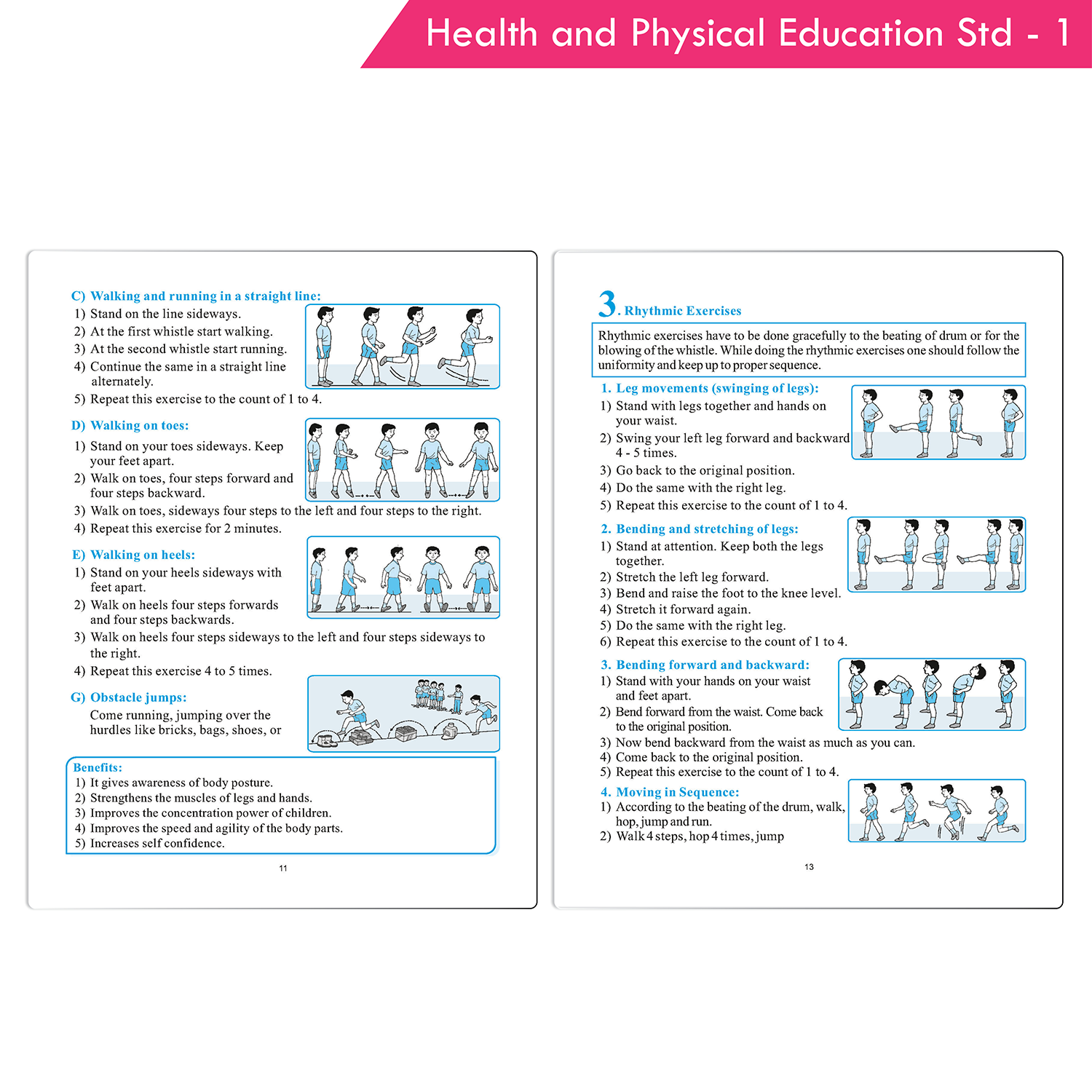 Health and Physical Education Std - 1

C) Walking and running in a straight line:
1) Stand on the line sideways.
2) At the first whistle start walking.
3) At the second whistle start running.
4) Continue the same in a straight line alternately.
5) Repeat this exercise to the count of 1 to 4.

D) Walking on toes:
1) Stand on your toes sideways. Keep your feet apart.
2) Walk on toes, four steps forward and four steps backward.
3) Walk on toes, sideways four steps to the left and four steps to the right.
4) Repeat this exercise for 2 minutes.

E) Walking on heels:
1) Stand on your heels sideways with feet apart.
2) Walk on heels four steps forwards and four steps backwards.
3) Walk on heels four steps sideways to the left and four steps sideways to the right.
4) Repeat this exercise 4 to 5 times.

G) Obstacle jumps:
Come running, jumping over the hurdles like bricks, bags, shoes, or

Benefits:
1) It gives awareness of body posture.
2) Strengthens the muscles of legs and hands.
3) Improves the concentration power of children.
4) Improves the speed and agility of the body parts.
5) Increases self confidence.

11

3. Rhythmic Exercises

Rhythmic exercises have to be done gracefully to the beating of drum or for the blowing of the whistle. While doing the rhythmic exercises one should follow the uniformity and keep up to proper sequence.

1. Leg movements (swinging of legs):
1) Stand with legs together and hands on your waist.
2) Swing your left leg forward and backward 4 - 5 times.
3) Go back to the original position.
4) Do the same with the right leg.
5) Repeat this exercise to the count of 1 to 4.

2. Bending and stretching of legs:
1) Stand at attention. Keep both the legs together.
2) Stretch the left leg forward.
3) Bend and raise the foot to the knee level.
4) Stretch it forward again.
5) Do the same with the right leg.
6) Repeat this exercise to the count of 1 to 4.

3. Bending forward and backward:
1) Stand with your hands on your waist and feet apart.
2) Bend forward from the waist. Come back to the original position.
3) Now bend backward from the waist as much as you can.
4) Come back to the original position.
5) Repeat this exercise to the count of 1 to 4.

4. Moving in Sequence:
1) According to the beating of the drum, walk, hop, jump and run.
2) Walk 4 steps, hop 4 times, jump

13